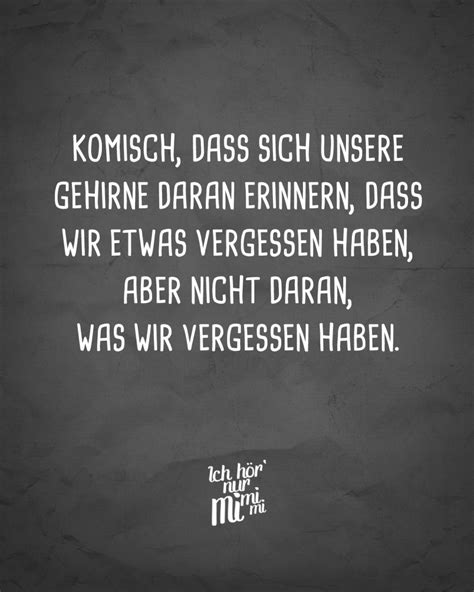 KOMISCH, DASS SICH UNSERE GEHIRNE DARAN ERINNERN, DASS WIR ETWAS VERGESSEN HABEN, ABER NICHT DARAN, WAS WIR VERGESSEN HABEN.

Ich hör' nur mimimi